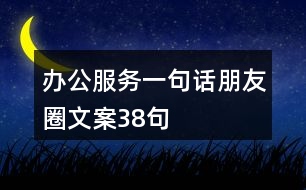 办公服务一句话朋友圈文案38句